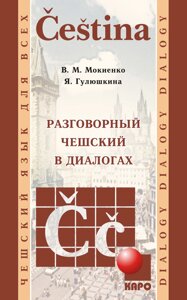 ЧЕШСКИЙ ЯЗЫК ДЛЯ ВСЕХ

Čeština

В. М. Мокиенко
Я. Гулюшкина

РАЗГОВОРНЫЙ ЧЕШСКИЙ В ДИАЛОГАХ

Čč

КАРО

DIALOGY DIALOGY DIALOGY